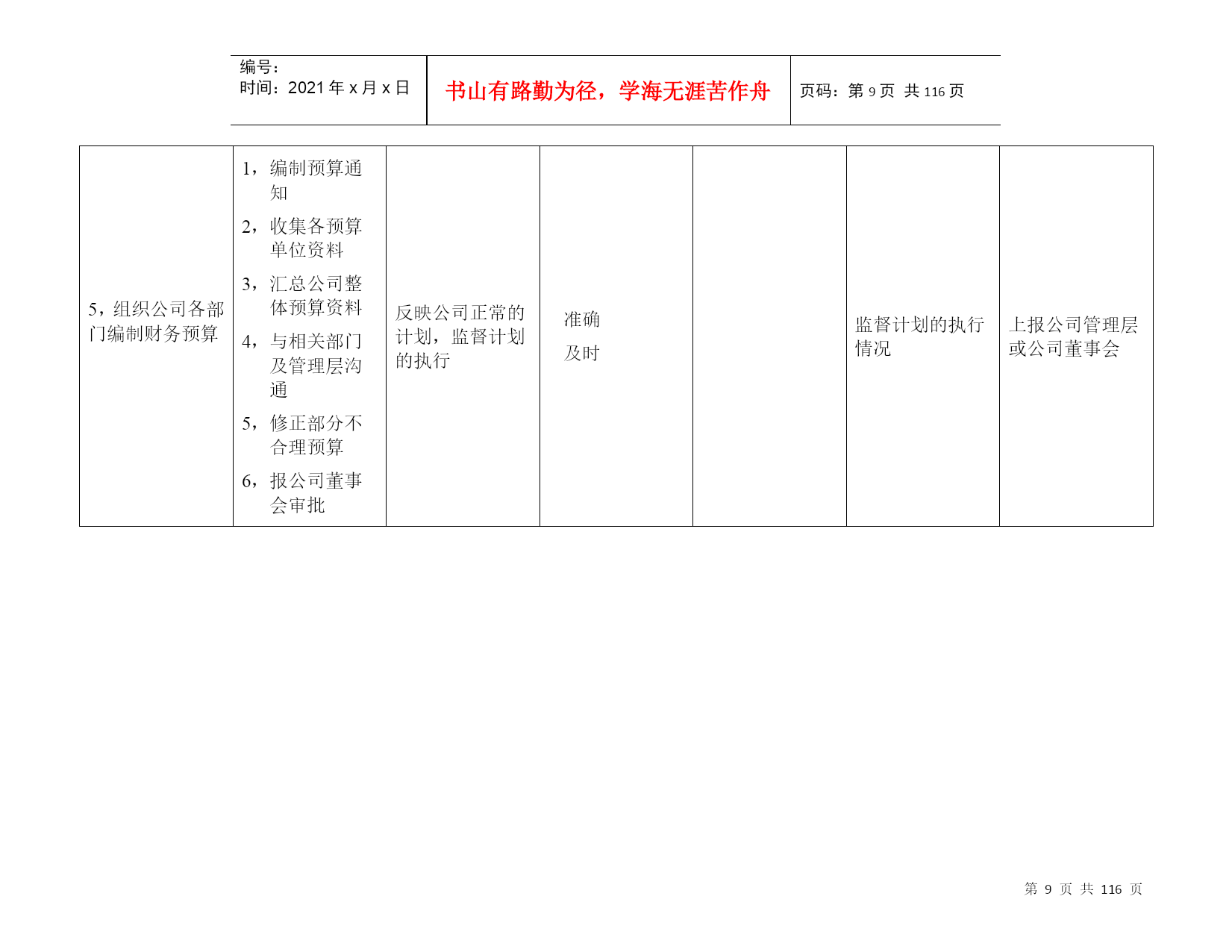 | 编号：<br>时间：2021 年 x 月 x 日 | 书山有路勤为径，学海无涯苦作舟 | 页码：第 9 页 共 116 页 |
|---|---|---|

| 5，组织公司各部门编制财务预算 | 1，编制预算通知<br>2，收集各预算单位资料<br>3，汇总公司整体预算资料<br>4，与相关部门及管理层沟通<br>5，修正部分不合理预算<br>6，报公司董事会审批 | 反映公司正常的计划，监督计划的执行 | 准确<br>及时 |  | 监督计划的执行情况 | 上报公司管理层或公司董事会 |
|---|---|---|---|---|---|---|

第 9 页 共 116 页